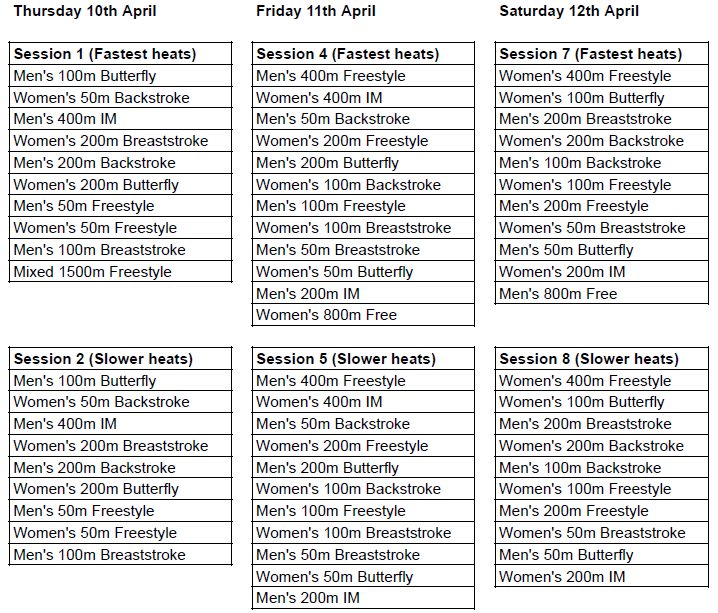 Thursday 10th April

| Session 1 (Fastest heats) |
|---|
| Men's 100m Butterfly |
| Women's 50m Backstroke |
| Men's 400m IM |
| Women's 200m Breaststroke |
| Men's 200m Backstroke |
| Women's 200m Butterfly |
| Men's 50m Freestyle |
| Women's 50m Freestyle |
| Men's 100m Breaststroke |
| Mixed 1500m Freestyle |

| Session 2 (Slower heats) |
|---|
| Men's 100m Butterfly |
| Women's 50m Backstroke |
| Men's 400m IM |
| Women's 200m Breaststroke |
| Men's 200m Backstroke |
| Women's 200m Butterfly |
| Men's 50m Freestyle |
| Women's 50m Freestyle |
| Men's 100m Breaststroke |

Friday 11th April

| Session 4 (Fastest heats) |
|---|
| Men's 400m Freestyle |
| Women's 400m IM |
| Men's 50m Backstroke |
| Women's 200m Freestyle |
| Men's 200m Butterfly |
| Women's 100m Backstroke |
| Men's 100m Freestyle |
| Women's 100m Breaststroke |
| Men's 50m Breaststroke |
| Women's 50m Butterfly |
| Men's 200m IM |
| Women's 800m Free |

| Session 5 (Slower heats) |
|---|
| Men's 400m Freestyle |
| Women's 400m IM |
| Men's 50m Backstroke |
| Women's 200m Freestyle |
| Men's 200m Butterfly |
| Women's 100m Backstroke |
| Men's 100m Freestyle |
| Women's 100m Breaststroke |
| Men's 50m Breaststroke |
| Women's 50m Butterfly |
| Men's 200m IM |

Saturday 12th April

| Session 7 (Fastest heats) |
|---|
| Women's 400m Freestyle |
| Women's 100m Butterfly |
| Men's 200m Breaststroke |
| Women's 200m Backstroke |
| Men's 100m Backstroke |
| Women's 100m Freestyle |
| Men's 200m Freestyle |
| Women's 50m Breaststroke |
| Men's 50m Butterfly |
| Women's 200m IM |
| Men's 800m Free |

| Session 8 (Slower heats) |
|---|
| Women's 400m Freestyle |
| Women's 100m Butterfly |
| Men's 200m Breaststroke |
| Women's 200m Backstroke |
| Men's 100m Backstroke |
| Women's 100m Freestyle |
| Men's 200m Freestyle |
| Women's 50m Breaststroke |
| Men's 50m Butterfly |
| Women's 200m IM |